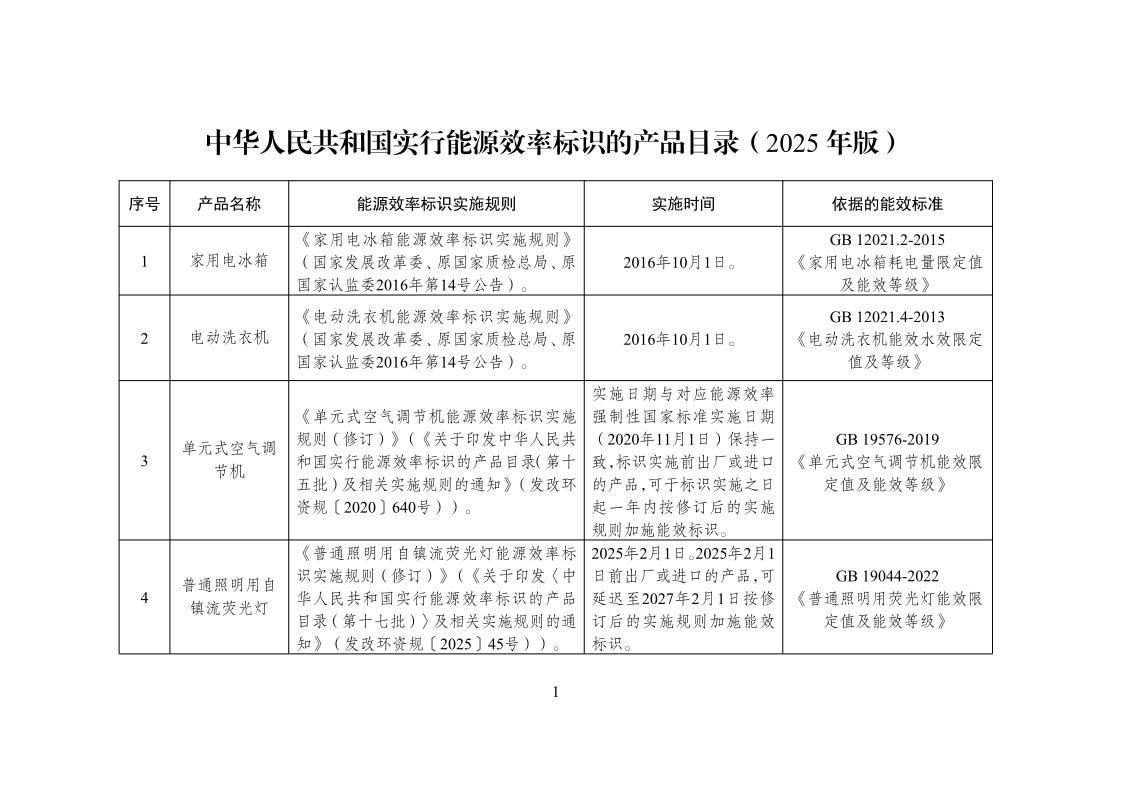 中华人民共和国实行能源效率标识的产品目录（2025 年版）

| 序号 | 产品名称 | 能源效率标识实施规则 | 实施时间 | 依据的能效标准 |
|---|---|---|---|---|
| 1 | 家用电冰箱 | 《家用电冰箱能源效率标识实施规则》（国家发展改革委、原国家质检总局、原国家认监委2016年第14号公告）。 | 2016年10月1日。 | GB 12021.2-2015《家用电冰箱耗电量限定值及能效等级》 |
| 2 | 电动洗衣机 | 《电动洗衣机能源效率标识实施规则》（国家发展改革委、原国家质检总局、原国家认监委2016年第14号公告）。 | 2016年10月1日。 | GB 12021.4-2013《电动洗衣机能效水效限定值及等级》 |
| 3 | 单元式空气调节机 | 《单元式空气调节机能源效率标识实施规则（修订）》（《关于印发中华人民共和国实行能源效率标识的产品目录(第十五批）及相关实施规则的通知》（发改环资规〔2020〕640号））。 | 实施日期与对应能源效率强制性国家标准实施日期（2020年11月1日）保持一致，标识实施前出厂或进口的产品，可于标识实施之日起一年内按修订后的实施规则加施能效标识。 | GB 19576-2019《单元式空气调节机能效限定值及能效等级》 |
| 4 | 普通照明用自镇流荧光灯 | 《普通照明用自镇流荧光灯能源效率标识实施规则（修订）》（《关于印发〈中华人民共和国实行能源效率标识的产品目录（第十七批）〉及相关实施规则的通知》（发改环资规〔2025〕45号））。 | 2025年2月1日。2025年2月1日前出厂或进口的产品，可延迟至2027年2月1日按修订后的实施规则加施能效标识。 | GB 19044-2022《普通照明用荧光灯能效限定值及能效等级》 |

1